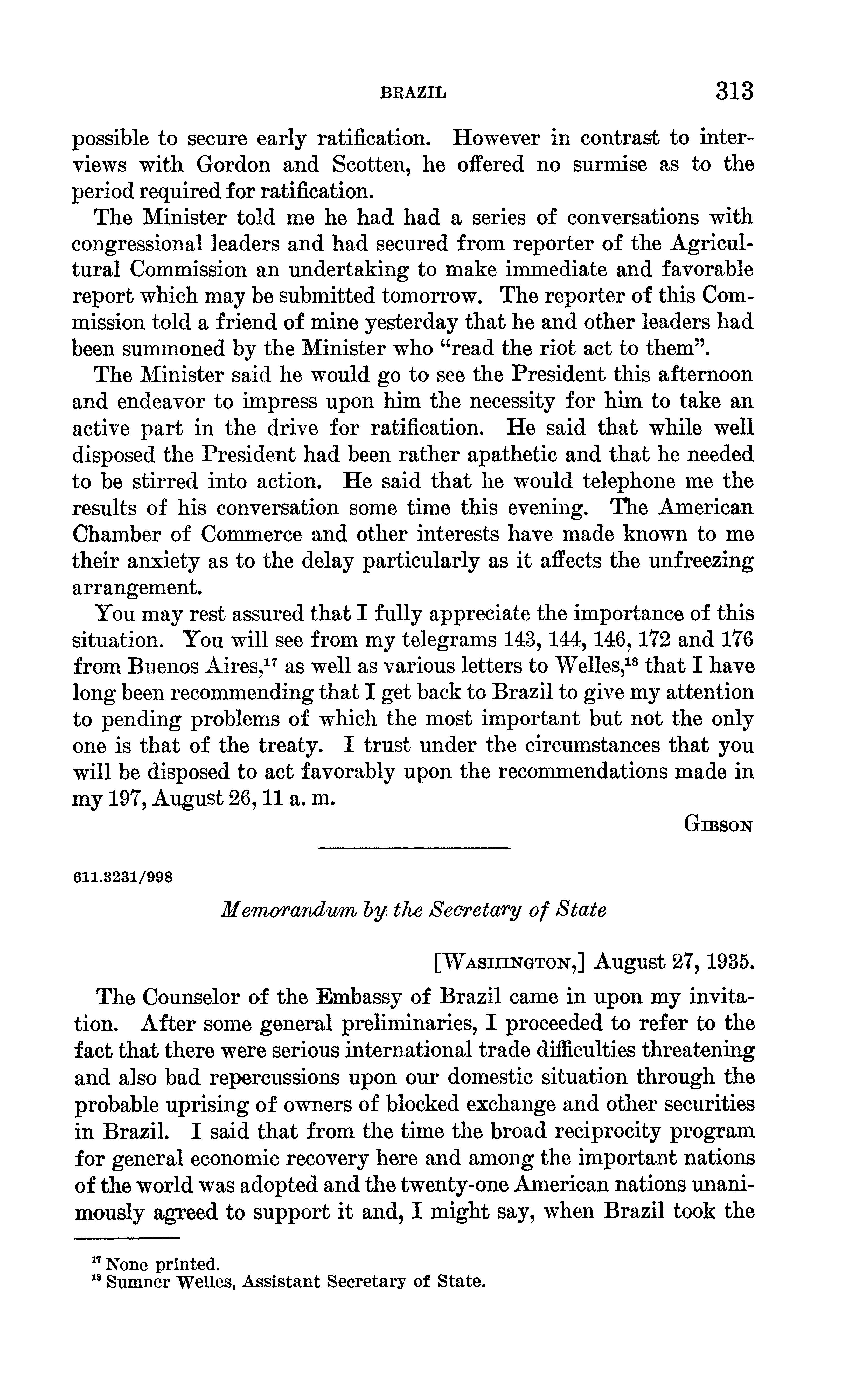 BRAZIL 313

possible to secure early ratification. However in contrast to interviews with Gordon and Scotten, he offered no surmise as to the period required for ratification.

The Minister told me he had had a series of conversations with congressional leaders and had secured from reporter of the Agricultural Commission an undertaking to make immediate and favorable report which may be submitted tomorrow. The reporter of this Commission told a friend of mine yesterday that he and other leaders had been summoned by the Minister who "read the riot act to them".

The Minister said he would go to see the President this afternoon and endeavor to impress upon him the necessity for him to take an active part in the drive for ratification. He said that while well disposed the President had been rather apathetic and that he needed to be stirred into action. He said that he would telephone me the results of his conversation some time this evening. The American Chamber of Commerce and other interests have made known to me their anxiety as to the delay particularly as it affects the unfreezing arrangement.

You may rest assured that I fully appreciate the importance of this situation. You will see from my telegrams 143, 144, 146, 172 and 176 from Buenos Aires,$^{17}$ as well as various letters to Welles,$^{18}$ that I have long been recommending that I get back to Brazil to give my attention to pending problems of which the most important but not the only one is that of the treaty. I trust under the circumstances that you will be disposed to act favorably upon the recommendations made in my 197, August 26, 11 a. m.

GIBSON

611.3231/998

Memorandum by the Secretary of State

[WASHINGTON,] August 27, 1935.

The Counselor of the Embassy of Brazil came in upon my invitation. After some general preliminaries, I proceeded to refer to the fact that there were serious international trade difficulties threatening and also bad repercussions upon our domestic situation through the probable uprising of owners of blocked exchange and other securities in Brazil. I said that from the time the broad reciprocity program for general economic recovery here and among the important nations of the world was adopted and the twenty-one American nations unanimously agreed to support it and, I might say, when Brazil took the

$^{17}$ None printed.
$^{18}$ Sumner Welles, Assistant Secretary of State.